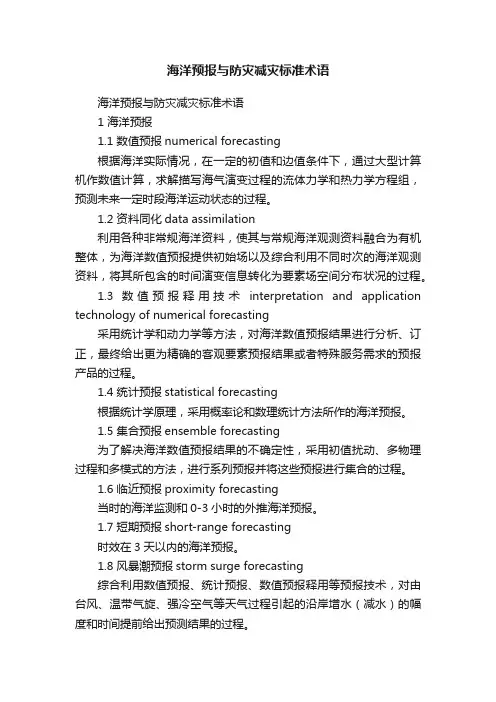 海洋预报与防灾减灾标准术语

海洋预报与防灾减灾标准术语

1 海洋预报

1.1 数值预报 numerical forecasting

根据海洋实际情况，在一定的初值和边值条件下，通过大型计算机作数值计算，求解描写海气演变过程的流体力学和热力学方程组，预测未来一定时段海洋运动状态的过程。

1.2 资料同化 data assimilation

利用各种非常规海洋资料，使其与常规海洋观测资料融合为有机整体，为海洋数值预报提供初始场以及综合利用不同时次的海洋观测资料，将其所包含的时间演变信息转化为要素场空间分布状况的过程。

1.3 数值预报释用技术 interpretation and application technology of numerical forecasting

采用统计学和动力学等方法，对海洋数值预报结果进行分析、订正，最终给出更为精确的客观要素预报结果或者特殊服务需求的预报产品的过程。

1.4 统计预报 statistical forecasting

根据统计学原理，采用概率论和数理统计方法所作的海洋预报。

1.5 集合预报 ensemble forecasting

为了解决海洋数值预报结果的不确定性，采用初值扰动、多物理过程和多模式的方法，进行系列预报并将这些预报进行集合的过程。

1.6 临近预报 proximity forecasting

当时的海洋监测和 0-3 小时的外推海洋预报。

1.7 短期预报 short-range forecasting

时效在 3 天以内的海洋预报。

1.8 风暴潮预报 storm surge forecasting

综合利用数值预报、统计预报、数值预报释用等预报技术，对由台风、温带气旋、强冷空气等天气过程引起的沿岸增水（减水）的幅度和时间提前给出预测结果的过程。